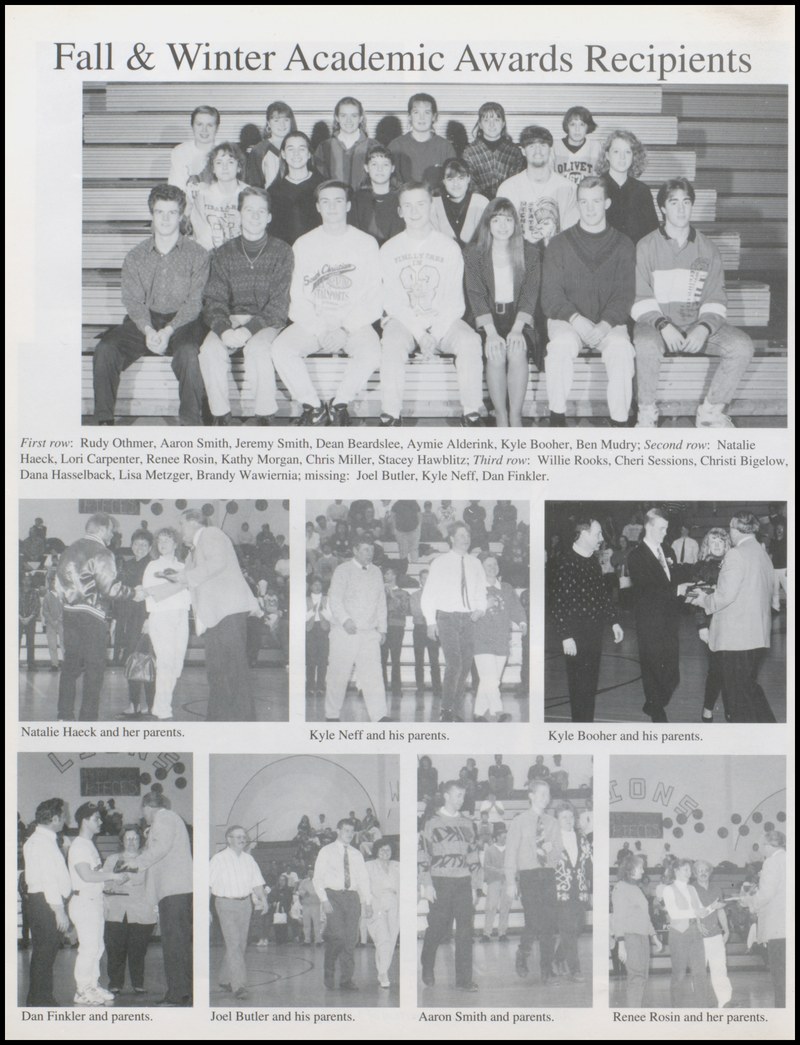 Fall & Winter Academic Awards Recipients

First row: Rudy Othmer, Aaron Smith, Jeremy Smith, Dean Beardslee, Aymie Alderink, Kyle Booher, Ben Mudry; Second row: Natalie Haeck, Lori Carpenter, Renee Rosin, Kathy Morgan, Chris Miller, Stacey Hawblitz; Third row: Willie Rooks, Cheri Sessions, Christi Bigelow, Dana Hasselback, Lisa Metzger, Brandy Wawiernia; missing: Joel Butler, Kyle Neff, Dan Finkler.

Natalie Haeck and her parents.

Kyle Neff and his parents.

Kyle Booher and his parents.

Dan Finkler and parents.

Joel Butler and his parents.

Aaron Smith and parents.

Renee Rosin and her parents.